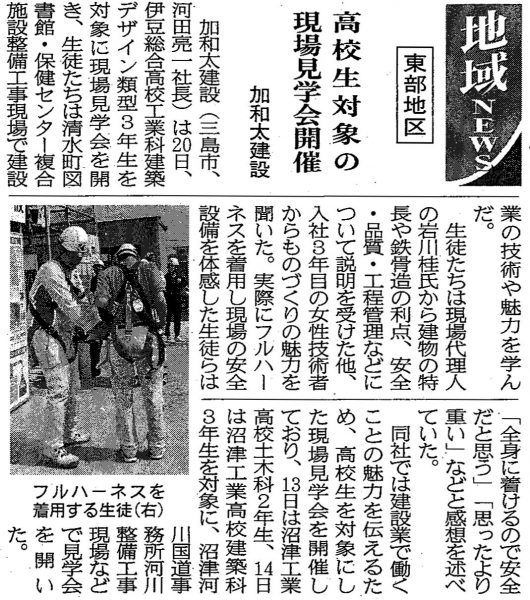 地域NEWS

東部地区

高校生対象の現場見学会開催

加和太建設

加和太建設（三島市、河田亮一社長）は20日、伊豆総合高校工業科建築デザイン類型3年生を対象に現場見学会を開き、生徒たちは清水町図書館・保健センター複合施設整備工事現場で建設業の技術や魅力を学んだ。

生徒たちは現場代理人の岩川桂氏から建物の特長や鉄骨造の利点、安全・品質・工程管理などについて説明を受けた他、入社3年目の女性技術者からものづくりの魅力を聞いた。実際にフルハーネスを着用し現場の安全設備を体感した生徒らは「全身に着けるので安全だと思う」「思ったより重い」などと感想を述べていた。

同社では建設業で働くことの魅力を伝えるため、高校生を対象にした現場見学会を開催しており、13日は沼津工業高校土木科2年生、14日は沼津工業高校建築科3年生を対象に、沼津河川国道事務所河川整備工事現場などで見学会を開いた。

フルハーネスを着用する生徒（右）